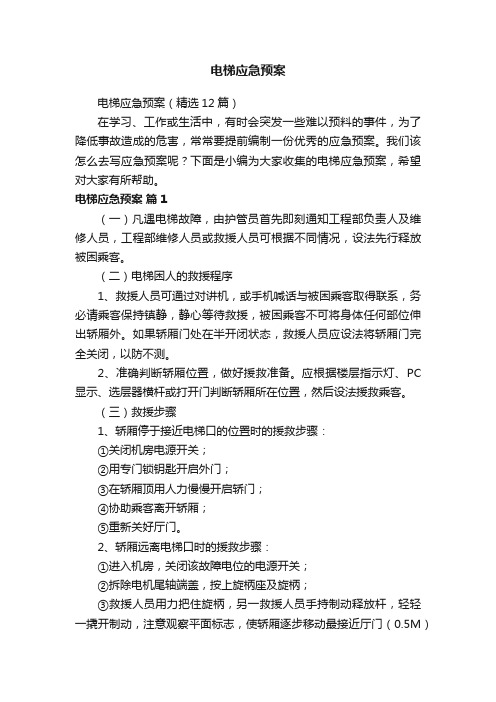 电梯应急预案

电梯应急预案（精选12篇）

在学习、工作或生活中，有时会突发一些难以预料的事件，为了降低事故造成的危害，常常要提前编制一份优秀的应急预案。我们该怎么去写应急预案呢？下面是小编为大家收集的电梯应急预案，希望对大家有所帮助。

电梯应急预案 篇1

（一）凡遇电梯故障，由护管员首先即刻通知工程部负责人及维修人员，工程部维修人员或救援人员可根据不同情况，设法先行释放被困乘客。

（二）电梯困人的救援程序

1、救援人员可通过对讲机，或手机喊话与被困乘客取得联系，务必请乘客保持镇静，静心等待救援，被困乘客不可将身体任何部位伸出轿厢外。如果轿厢门处在半开闭状态，救援人员应设法将轿厢门完全关闭，以防不测。

2、准确判断轿厢位置，做好援救准备。应根据楼层指示灯、PC显示、选层器横杆或打开门判断轿厢所在位置，然后设法援救乘客。

（三）救援步骤

1、轿厢停于接近电梯口的位置时的援救步骤：

①关闭机房电源开关；

②用专门锁钥匙开启外门；

③在轿厢顶用人力慢慢开启轿门；

④协助乘客离开轿厢；

⑤重新关好厅门。

2、轿厢远离电梯口时的援救步骤：

①进入机房，关闭该故障电位的电源开关；

②拆除电机尾轴端盖，按上旋柄座及旋柄；

③救援人员用力把住旋柄，另一救援人员手持制动释放杆，轻轻一撬开制动，注意观察平面标志，使轿厢逐步移动最接近厅门（0.5M）